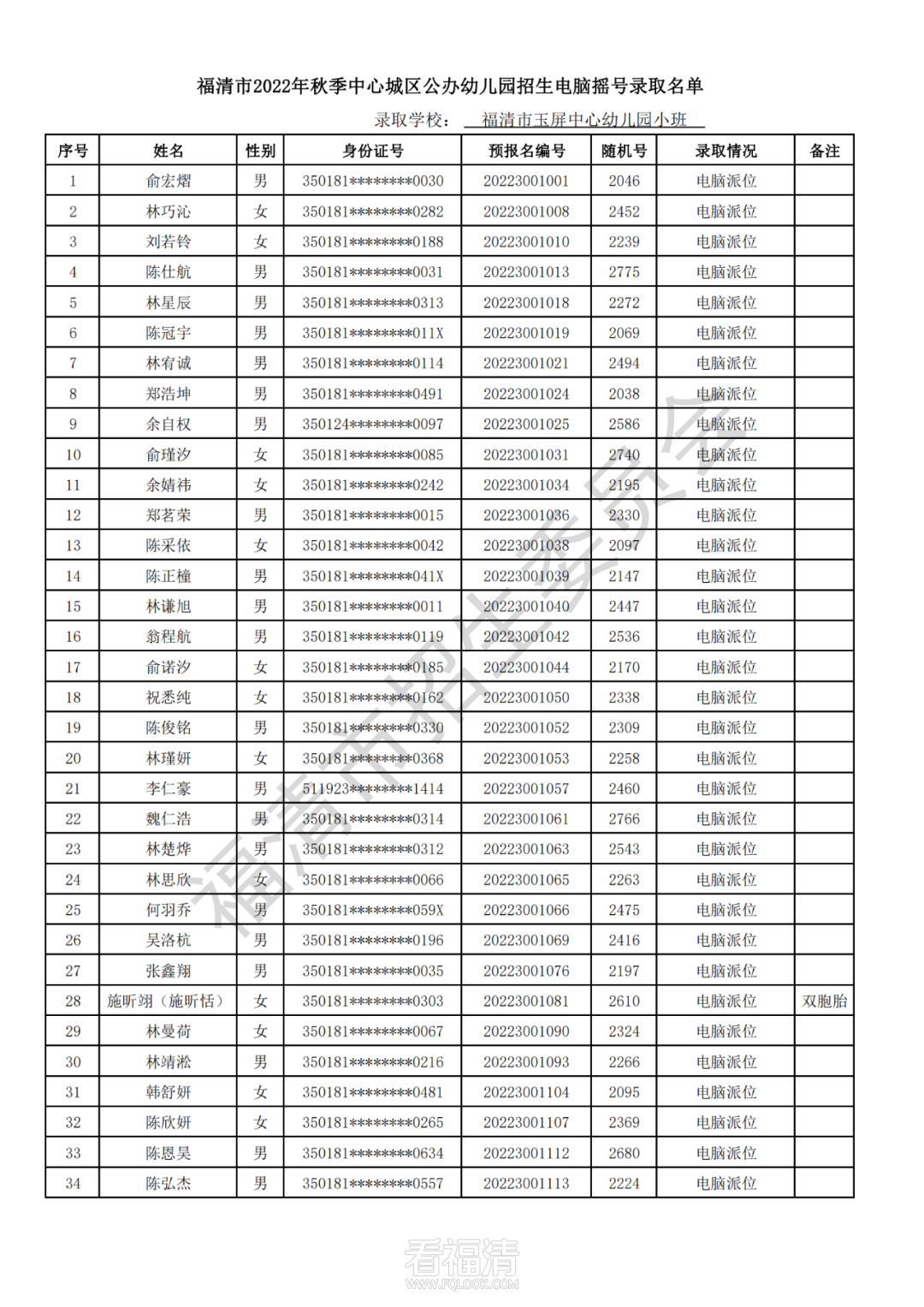 福清市2022年秋季中心城区公办幼儿园招生电脑摇号录取名单

录取学校： 福清市玉屏中心幼儿园小班

| 序号 | 姓名 | 性别 | 身份证号 | 预报名编号 | 随机号 | 录取情况 | 备注 |
|---|---|---|---|---|---|---|---|
| 1 | 俞宏熠 | 男 | 350181********0030 | 20223001001 | 2046 | 电脑派位 | |
| 2 | 林巧沁 | 女 | 350181********0282 | 20223001008 | 2452 | 电脑派位 | |
| 3 | 刘若铃 | 女 | 350181********0188 | 20223001010 | 2239 | 电脑派位 | |
| 4 | 陈仕航 | 男 | 350181********0031 | 20223001013 | 2775 | 电脑派位 | |
| 5 | 林星辰 | 男 | 350181********0313 | 20223001018 | 2272 | 电脑派位 | |
| 6 | 陈冠宇 | 男 | 350181********011X | 20223001019 | 2069 | 电脑派位 | |
| 7 | 林宥诚 | 男 | 350181********0114 | 20223001021 | 2494 | 电脑派位 | |
| 8 | 郑浩坤 | 男 | 350181********0491 | 20223001024 | 2038 | 电脑派位 | |
| 9 | 余自权 | 男 | 350124********0097 | 20223001025 | 2586 | 电脑派位 | |
| 10 | 俞瑾汐 | 女 | 350181********0085 | 20223001031 | 2740 | 电脑派位 | |
| 11 | 余婧祎 | 女 | 350181********0242 | 20223001034 | 2195 | 电脑派位 | |
| 12 | 郑茗荣 | 男 | 350181********0015 | 20223001036 | 2330 | 电脑派位 | |
| 13 | 陈采依 | 女 | 350181********0042 | 20223001038 | 2097 | 电脑派位 | |
| 14 | 陈正橦 | 男 | 350181********041X | 20223001039 | 2147 | 电脑派位 | |
| 15 | 林谦旭 | 男 | 350181********0011 | 20223001040 | 2447 | 电脑派位 | |
| 16 | 翁程航 | 男 | 350181********0119 | 20223001042 | 2536 | 电脑派位 | |
| 17 | 俞诺汐 | 女 | 350181********0185 | 20223001044 | 2170 | 电脑派位 | |
| 18 | 祝悉纯 | 女 | 350181********0162 | 20223001050 | 2338 | 电脑派位 | |
| 19 | 陈俊铭 | 男 | 350181********0330 | 20223001052 | 2309 | 电脑派位 | |
| 20 | 林瑾妍 | 女 | 350181********0368 | 20223001053 | 2258 | 电脑派位 | |
| 21 | 李仁豪 | 男 | 511923********1414 | 20223001057 | 2460 | 电脑派位 | |
| 22 | 魏仁浩 | 男 | 350181********0314 | 20223001061 | 2766 | 电脑派位 | |
| 23 | 林楚烨 | 男 | 350181********0312 | 20223001063 | 2543 | 电脑派位 | |
| 24 | 林思欣 | 女 | 350181********0066 | 20223001065 | 2263 | 电脑派位 | |
| 25 | 何羽乔 | 男 | 350181********059X | 20223001066 | 2475 | 电脑派位 | |
| 26 | 吴洛杭 | 男 | 350181********0196 | 20223001069 | 2416 | 电脑派位 | |
| 27 | 张鑫翔 | 男 | 350181********0035 | 20223001076 | 2197 | 电脑派位 | |
| 28 | 施昕翊（施昕恬） | 女 | 350181********0303 | 20223001081 | 2610 | 电脑派位 | 双胞胎 |
| 29 | 林曼荷 | 女 | 350181********0067 | 20223001090 | 2324 | 电脑派位 | |
| 30 | 林靖淞 | 男 | 350181********0216 | 20223001093 | 2266 | 电脑派位 | |
| 31 | 韩舒妍 | 女 | 350181********0481 | 20223001104 | 2095 | 电脑派位 | |
| 32 | 陈欣妍 | 女 | 350181********0265 | 20223001107 | 2369 | 电脑派位 | |
| 33 | 陈恩昊 | 男 | 350181********0634 | 20223001112 | 2680 | 电脑派位 | |
| 34 | 陈弘杰 | 男 | 350181********0557 | 20223001113 | 2224 | 电脑派位 | |

福清市招生委员会

看福清
WWW.FQLOOK.COM